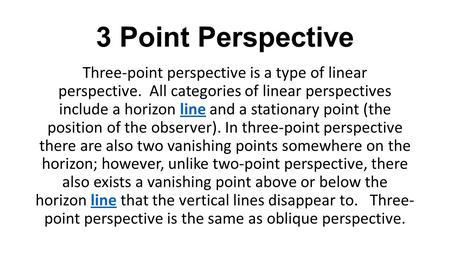 3 Point Perspective

Three-point perspective is a type of linear perspective. All categories of linear perspectives include a horizon line and a stationary point (the position of the observer). In three-point perspective there are also two vanishing points somewhere on the horizon; however, unlike two-point perspective, there also exists a vanishing point above or below the horizon line that the vertical lines disappear to. Three-point perspective is the same as oblique perspective.